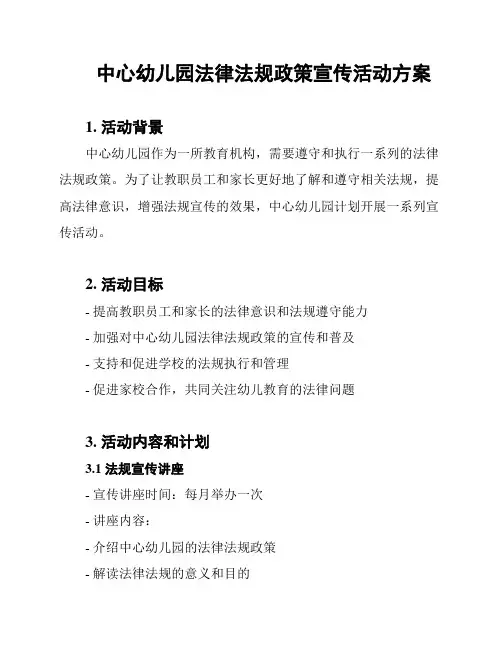 中心幼儿园法律法规政策宣传活动方案

1. 活动背景

中心幼儿园作为一所教育机构，需要遵守和执行一系列的法律法规政策。为了让教职员工和家长更好地了解和遵守相关法规，提高法律意识，增强法规宣传的效果，中心幼儿园计划开展一系列宣传活动。

2. 活动目标

- 提高教职员工和家长的法律意识和法规遵守能力
- 加强对中心幼儿园法律法规政策的宣传和普及
- 支持和促进学校的法规执行和管理
- 促进家校合作，共同关注幼儿教育的法律问题

3. 活动内容和计划

3.1 法规宣传讲座

- 宣传讲座时间：每月举办一次
- 讲座内容：
- 介绍中心幼儿园的法律法规政策
- 解读法律法规的意义和目的